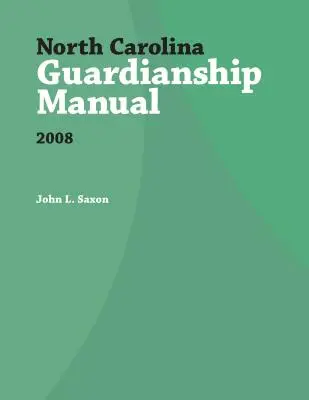 North Carolina
Guardianship Manual

2008

John L. Saxon